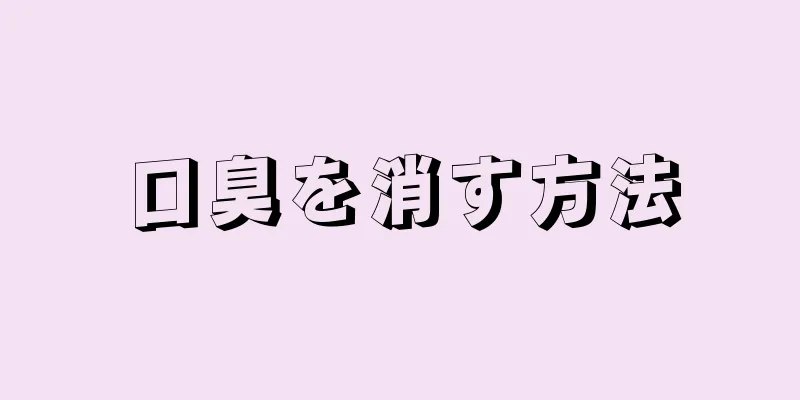 口臭を消す方法